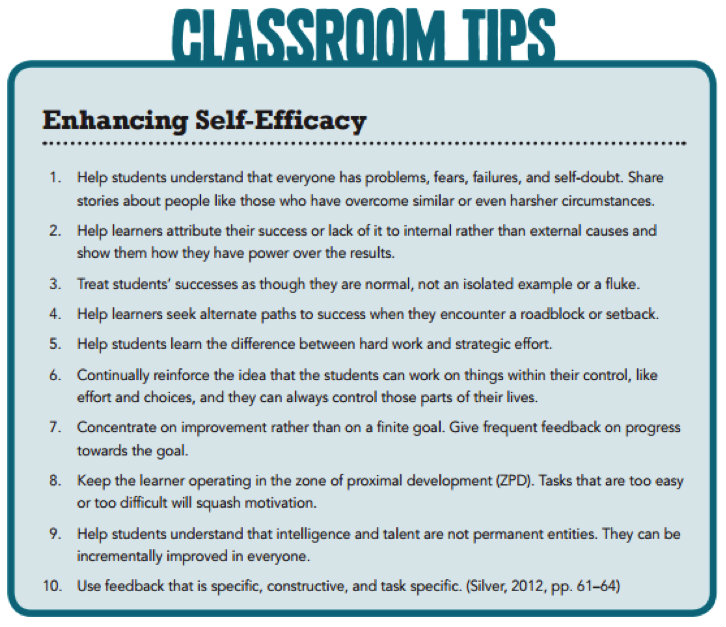 CLASSROOM TIPS

Enhancing Self-Efficacy

1. Help students understand that everyone has problems, fears, failures, and self-doubt. Share stories about people like those who have overcome similar or even harsher circumstances.

2. Help learners attribute their success or lack of it to internal rather than external causes and show them how they have power over the results.

3. Treat students' successes as though they are normal, not an isolated example or a fluke.

4. Help learners seek alternate paths to success when they encounter a roadblock or setback.

5. Help students learn the difference between hard work and strategic effort.

6. Continually reinforce the idea that the students can work on things within their control, like effort and choices, and they can always control those parts of their lives.

7. Concentrate on improvement rather than on a finite goal. Give frequent feedback on progress towards the goal.

8. Keep the learner operating in the zone of proximal development (ZPD). Tasks that are too easy or too difficult will squash motivation.

9. Help students understand that intelligence and talent are not permanent entities. They can be incrementally improved in everyone.

10. Use feedback that is specific, constructive, and task specific. (Silver, 2012, pp. 61–64)